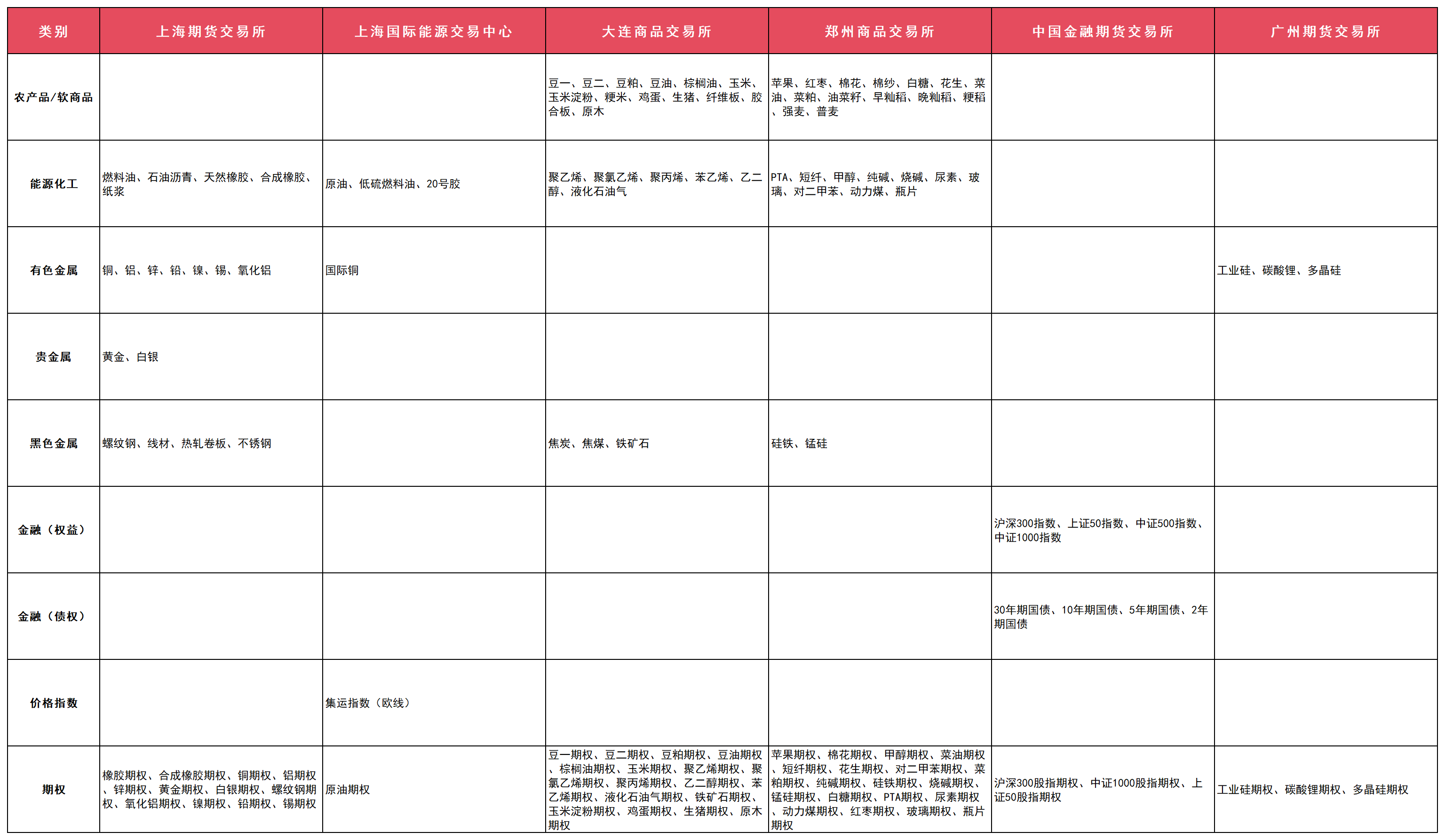 | 类别 | 上海期货交易所 | 上海国际能源交易中心 | 大连商品交易所 | 郑州商品交易所 | 中国金融期货交易所 | 广州期货交易所 |
|---|---|---|---|---|---|---|
| 农产品/软商品 | | | 豆一、豆二、豆粕、豆油、棕榈油、玉米、玉米淀粉、粳米、鸡蛋、生猪、纤维板、胶合板、原木 | 苹果、红枣、棉花、棉纱、白糖、花生、菜油、菜粕、油菜籽、早籼稻、晚籼稻、粳稻、强麦、普麦 | | |
| 能源化工 | 燃料油、石油沥青、天然橡胶、合成橡胶、纸浆 | 原油、低硫燃料油、20号胶 | 聚乙烯、聚氯乙烯、聚丙烯、苯乙烯、乙二醇、液化石油气 | PTA、短纤、甲醇、纯碱、烧碱、尿素、玻璃、对二甲苯、动力煤、瓶片 | | |
| 有色金属 | 铜、铝、锌、铅、镍、锡、氧化铝 | 国际铜 | | | | 工业硅、碳酸锂、多晶硅 |
| 贵金属 | 黄金、白银 | | | | | |
| 黑色金属 | 螺纹钢、线材、热轧卷板、不锈钢 | | 焦炭、焦煤、铁矿石 | 硅铁、锰硅 | | |
| 金融（权益） | | | | | 沪深300指数、上证50指数、中证500指数、中证1000指数 | |
| 金融（债权） | | | | | 30年期国债、10年期国债、5年期国债、2年期国债 | |
| 价格指数 | | 集运指数（欧线） | | | | |
| 期权 | 橡胶期权、合成橡胶期权、铜期权、铝期权、锌期权、黄金期权、白银期权、螺纹钢期权、氧化铝期权、镍期权、铅期权、锡期权 | 原油期权 | 豆一期权、豆二期权、豆粕期权、豆油期权、棕榈油期权、玉米期权、聚乙烯期权、聚氯乙烯期权、聚丙烯期权、乙二醇期权、苯乙烯期权、液化石油气期权、铁矿石期权、玉米淀粉期权、鸡蛋期权、生猪期权、原木期权 | 苹果期权、棉花期权、甲醇期权、菜油期权、短纤期权、花生期权、对二甲苯期权、菜粕期权、纯碱期权、硅铁期权、烧碱期权、锰硅期权、白糖期权、PTA期权、尿素期权、动力煤期权、红枣期权、玻璃期权、瓶片期权 | 沪深300股指期权、中证1000股指期权、上证50股指期权 | 工业硅期权、碳酸锂期权、多晶硅期权 |